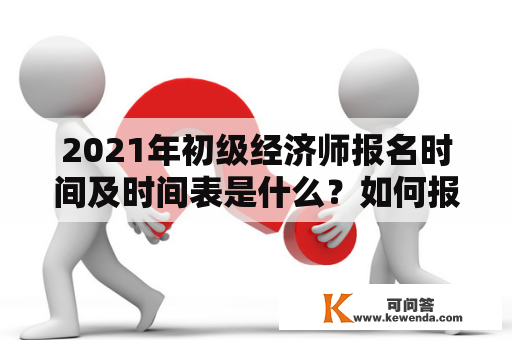 2021年初级经济师报名时间及时间表是什么？如何报

K 可问答
www.kewenda.com